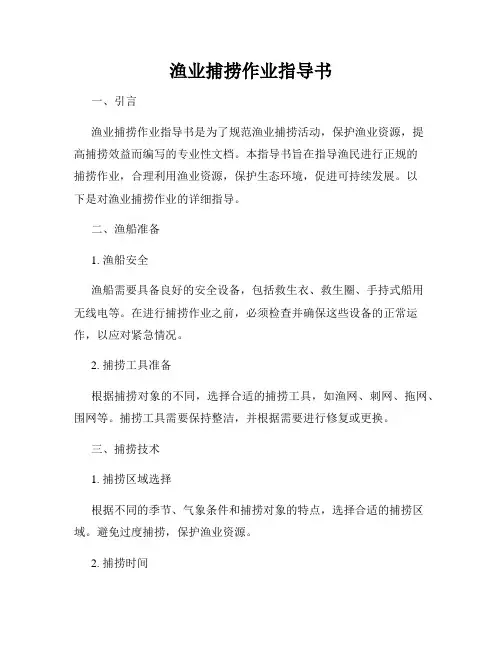 渔业捕捞作业指导书

一、引言

渔业捕捞作业指导书是为了规范渔业捕捞活动，保护渔业资源，提高捕捞效益而编写的专业性文档。本指导书旨在指导渔民进行正规的捕捞作业，合理利用渔业资源，保护生态环境，促进可持续发展。以下是对渔业捕捞作业的详细指导。

二、渔船准备

1. 渔船安全

渔船需要具备良好的安全设备，包括救生衣、救生圈、手持式船用无线电等。在进行捕捞作业之前，必须检查并确保这些设备的正常运作，以应对紧急情况。

2. 捕捞工具准备

根据捕捞对象的不同，选择合适的捕捞工具，如渔网、刺网、拖网、围网等。捕捞工具需要保持整洁，并根据需要进行修复或更换。

三、捕捞技术

1. 捕捞区域选择

根据不同的季节、气象条件和捕捞对象的特点，选择合适的捕捞区域。避免过度捕捞，保护渔业资源。

2. 捕捞时间